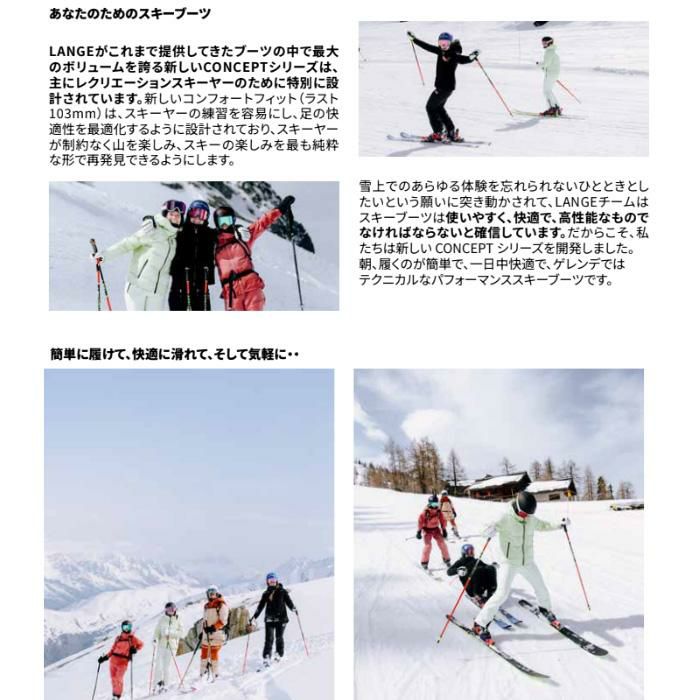 あなたのためのスキーブーツ

LANGEがこれまで提供してきたブーツの中で最大のボリュームを誇る新しいCONCEPTシリーズは、主にレクリエーションスキーヤーのために特別に設計されています。新しいコンフォートフィット（ラスト103mm）は、スキーヤーの練習を容易にし、足の快適性を最適化するように設計されており、スキーヤーが制約なく山を楽しみ、スキーの楽しみを最も純粋な形で再発見できるようにします。

雪上でのあらゆる体験を忘れられないひとときとしたいという願いに突き動かされて、LANGEチームはスキーブーツは使いやすく、快適で、高性能なものでなければならないと確信しています。だからこそ、私たちは新しい CONCEPT シリーズを開発しました。朝、履くのが簡単で、一日中快適で、ゲレンデではテクニカルなパフォーマンススキーブーツです。

簡単に履けて、快適に滑れて、そして気軽に・・